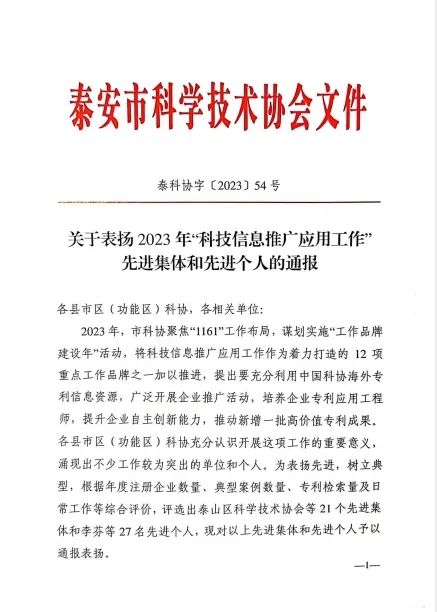 泰安市科学技术协会文件

泰科协字〔2023〕54号

关于表扬2023年“科技信息推广应用工作”先进集体和先进个人的通报

各县市区（功能区）科协，各相关单位：

2023年，市科协聚焦“1161”工作布局，谋划实施“工作品牌建设年”活动，将科技信息推广应用工作作为着力打造的12项重点工作品牌之一加以推进，提出要充分利用中国科协海外专利信息资源，广泛开展企业推广活动，培养企业专利应用工程师，提升企业自主创新能力，推动新增一批高价值专利成果。各县市区（功能区）科协充分认识开展这项工作的重要意义，涌现出不少工作较为突出的单位和个人。为表扬先进，树立典型，根据年度注册企业数量、典型案例数量、专利检索量及日常工作等综合评价，评选出泰山区科学技术协会等21个先进集体和李芬等27名先进个人，现对以上先进集体和先进个人予以通报表扬。

—1—